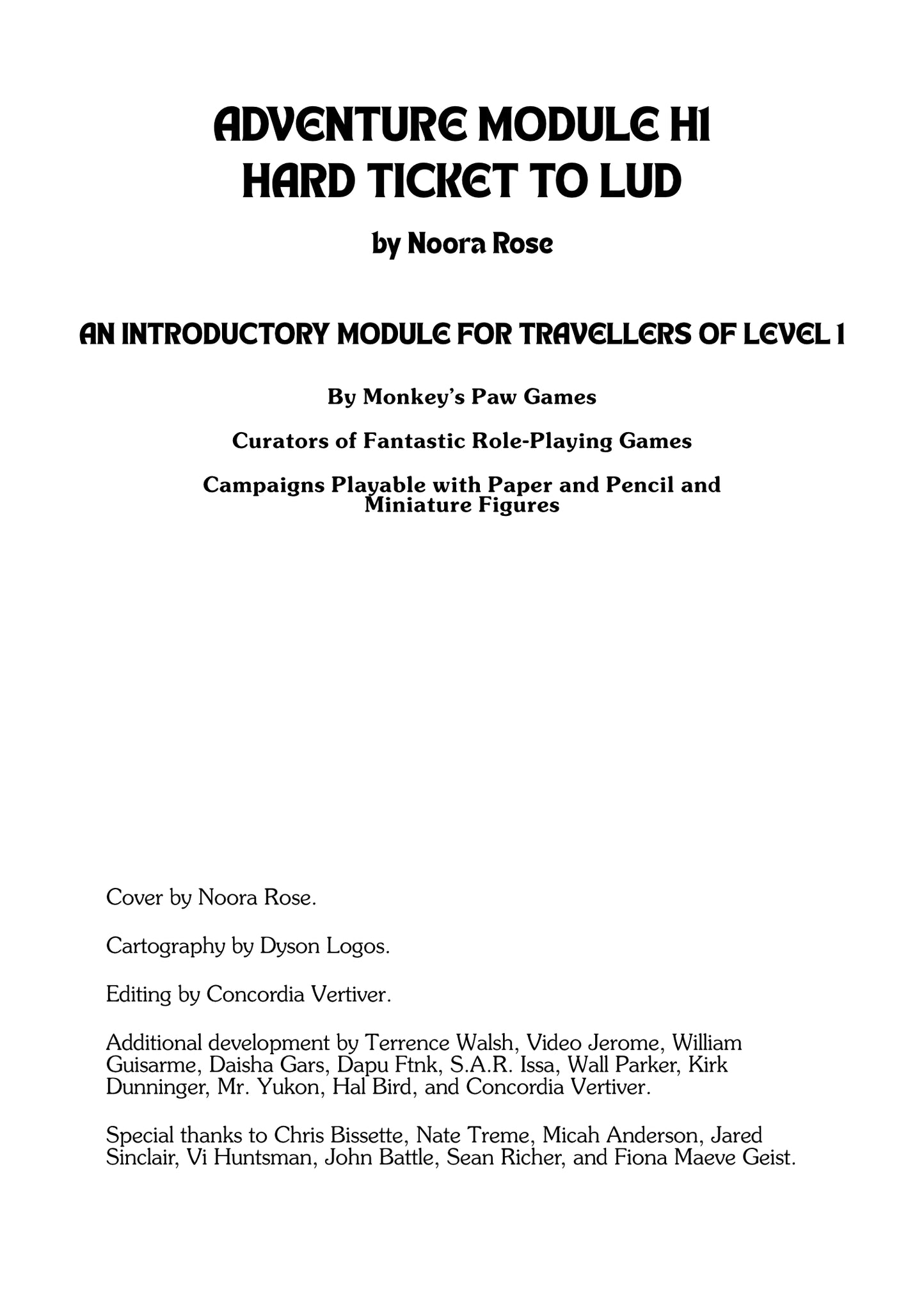 ADVENTURE MODULE H1
HARD TICKET TO LUD

by Noora Rose

AN INTRODUCTORY MODULE FOR TRAVELLERS OF LEVEL 1

By Monkey's Paw Games

Curators of Fantastic Role-Playing Games

Campaigns Playable with Paper and Pencil and Miniature Figures

Cover by Noora Rose.

Cartography by Dyson Logos.

Editing by Concordia Vertiver.

Additional development by Terrence Walsh, Video Jerome, William Guisarme, Daisha Gars, Dapu Ftnk, S.A.R. Issa, Wall Parker, Kirk Dunninger, Mr. Yukon, Hal Bird, and Concordia Vertiver.

Special thanks to Chris Bissette, Nate Treme, Micah Anderson, Jared Sinclair, Vi Huntsman, John Battle, Sean Richer, and Fiona Maeve Geist.